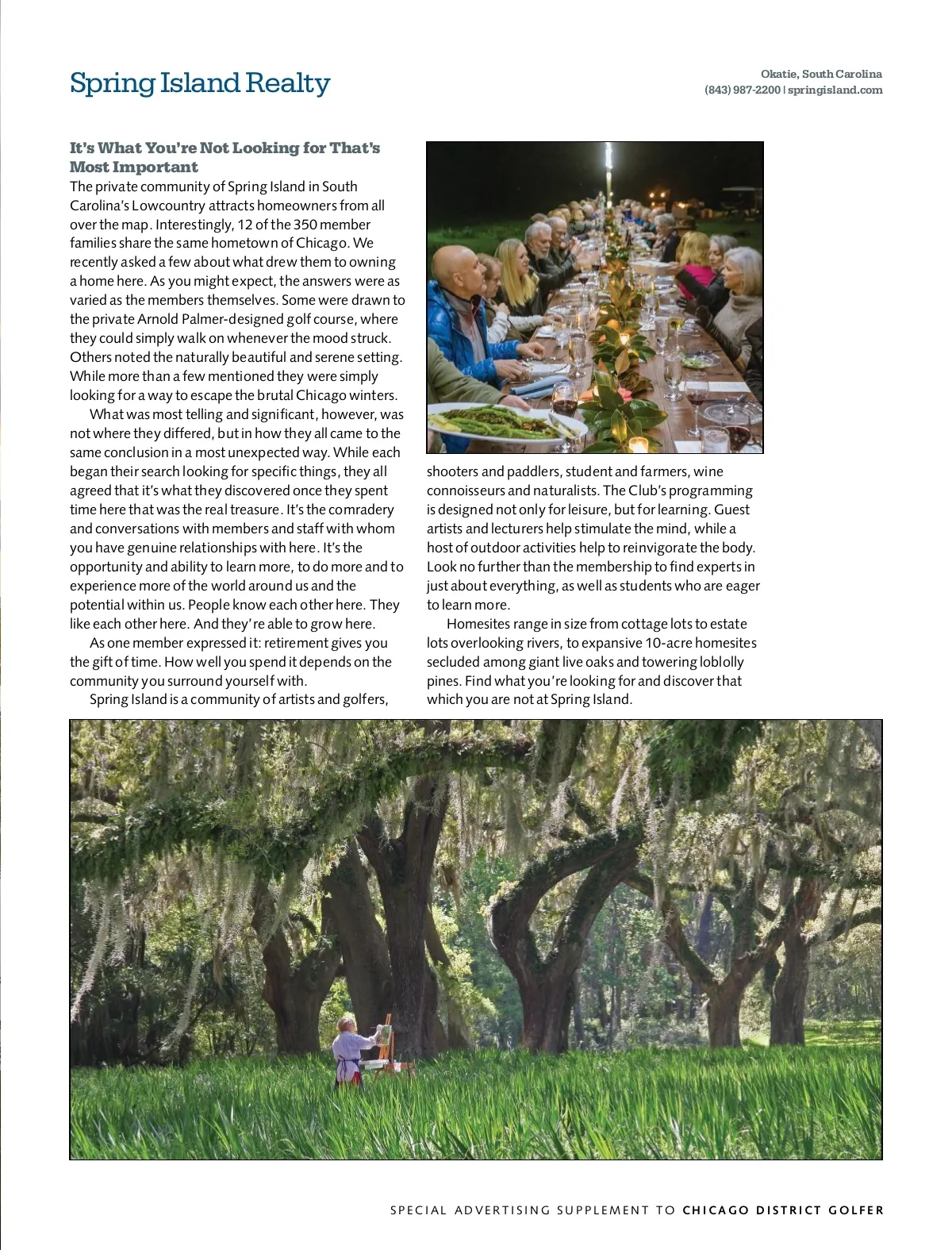 Spring Island Realty

Okatie, South Carolina
(843) 987-2200 | springisland.com

It's What You're Not Looking for That's Most Important

The private community of Spring Island in South Carolina's Lowcountry attracts homeowners from all over the map. Interestingly, 12 of the 350 member families share the same hometown of Chicago. We recently asked a few about what drew them to owning a home here. As you might expect, the answers were as varied as the members themselves. Some were drawn to the private Arnold Palmer-designed golf course, where they could simply walk on whenever the mood struck. Others noted the naturally beautiful and serene setting. While more than a few mentioned they were simply looking for a way to escape the brutal Chicago winters.

What was most telling and significant, however, was not where they differed, but in how they all came to the same conclusion in a most unexpected way. While each began their search looking for specific things, they all agreed that it's what they discovered once they spent time here that was the real treasure. It's the comradery and conversations with members and staff with whom you have genuine relationships with here. It's the opportunity and ability to learn more, to do more and to experience more of the world around us and the potential within us. People know each other here. They like each other here. And they're able to grow here.

As one member expressed it: retirement gives you the gift of time. How well you spend it depends on the community you surround yourself with.

Spring Island is a community of artists and golfers, shooters and paddlers, student and farmers, wine connoisseurs and naturalists. The Club's programming is designed not only for leisure, but for learning. Guest artists and lecturers help stimulate the mind, while a host of outdoor activities help to reinvigorate the body. Look no further than the membership to find experts in just about everything, as well as students who are eager to learn more.

Homesites range in size from cottage lots to estate lots overlooking rivers, to expansive 10-acre homesites secluded among giant live oaks and towering loblolly pines. Find what you're looking for and discover that which you are not at Spring Island.

SPECIAL ADVERTISING SUPPLEMENT TO CHICAGO DISTRICT GOLFER